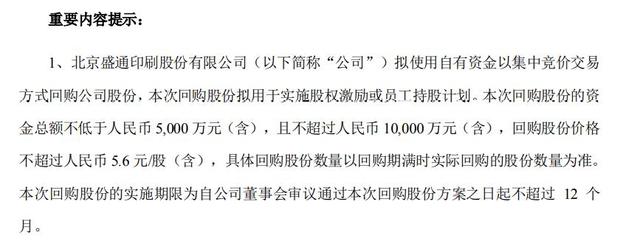 重要内容提示：

1、北京盛通印刷股份有限公司（以下简称“公司”）拟使用自有资金以集中竞价交易方式回购公司股份，本次回购股份拟用于实施股权激励或员工持股计划。本次回购股份的资金总额不低于人民币 5,000 万元（含），且不超过人民币 10,000 万元（含），回购股份价格不超过人民币 5.6 元/股（含），具体回购股份数量以回购期满时实际回购的股份数量为准。本次回购股份的实施期限为自公司董事会审议通过本次回购股份方案之日起不超过 12 个月。